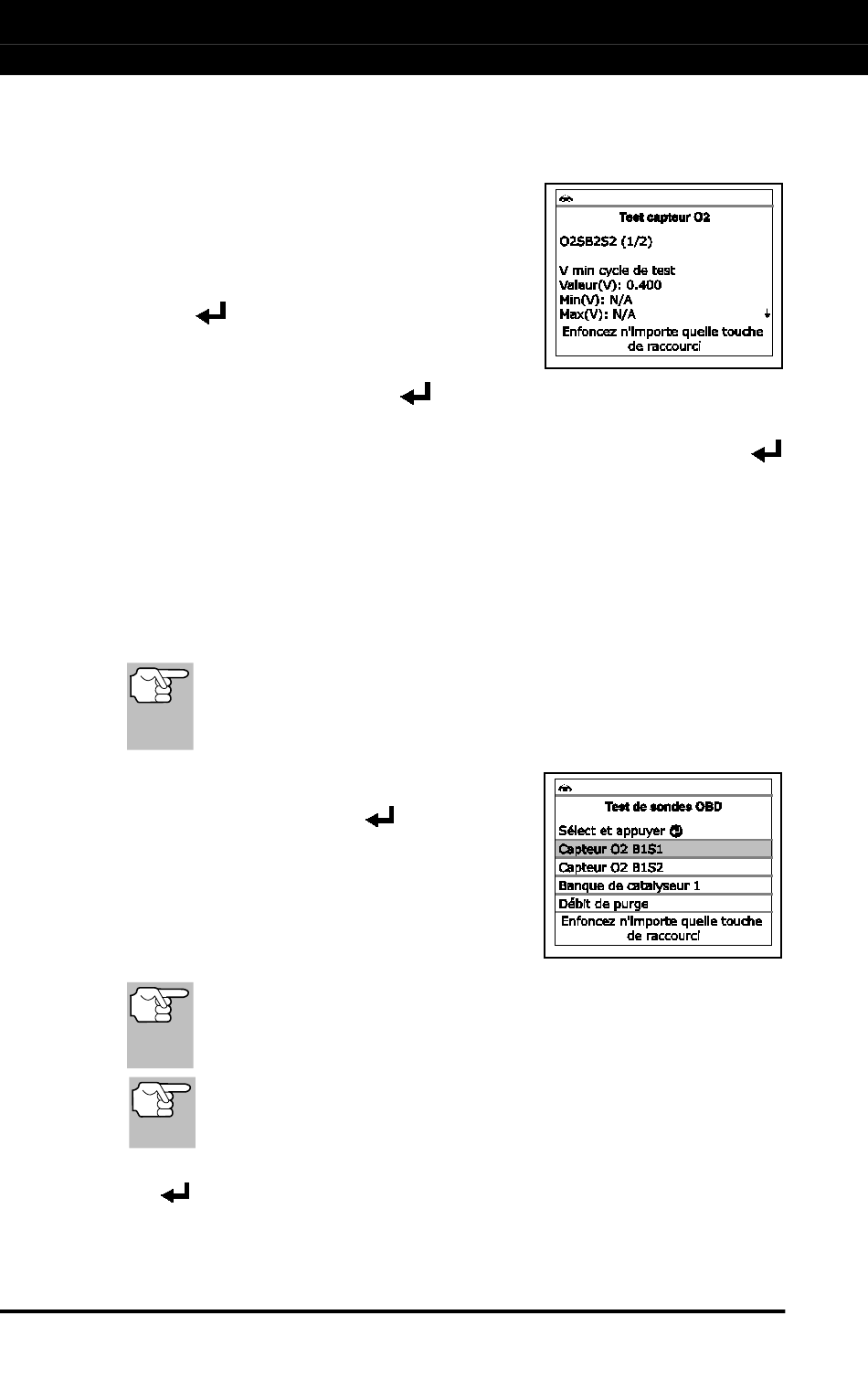 Test capteur O2

O2SB2S2 (1/2)

V min cycle de test
Valeur(V): 0.400
Min(V): N/A
Max(V): N/A

Enfoncez n'importe quelle touche de raccourci

Test de sondes OBD

Sélect et appuyer

Capteur O2 B1S1

Capteur O2 B1S2

Banque de catalyseur 1

Débit de purge

Enfoncez n'importe quelle touche de raccourci